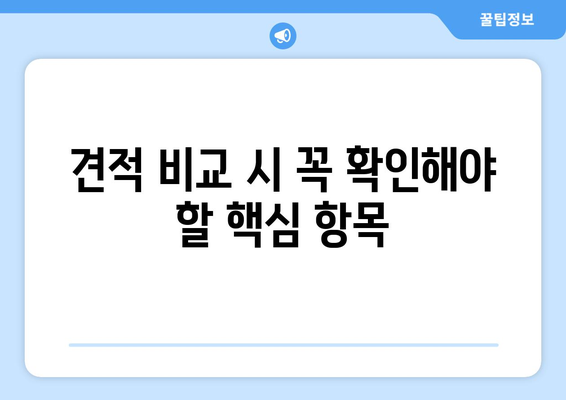 꿀팁정보

견적 비교 시 꼭 확인해야 할 핵심 항목